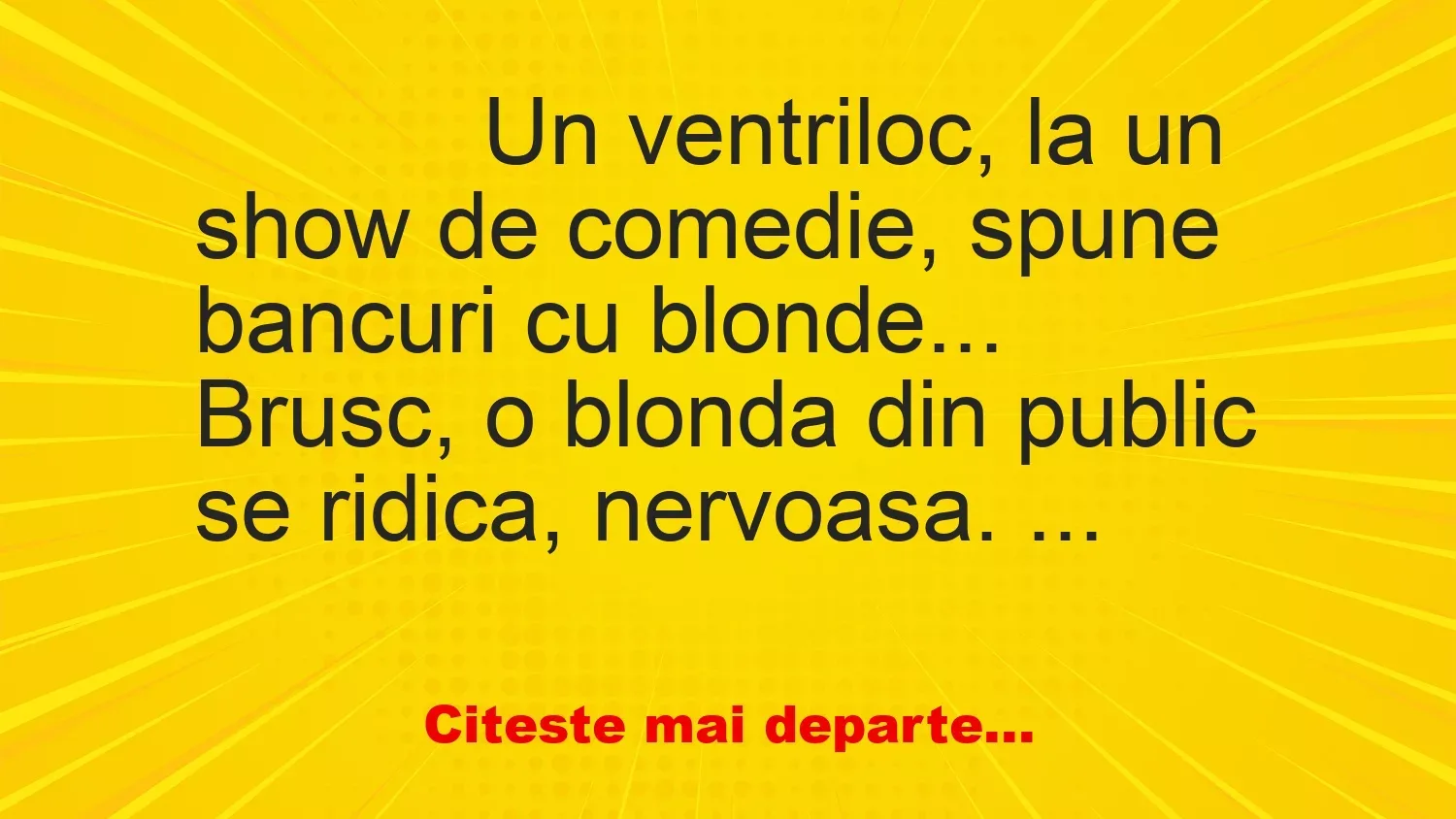 Un ventriloc, la un show de comedie, spune bancuri cu blonde… Brusc, o blonda din public se ridica, nervoasa. …

Citeste mai departe…